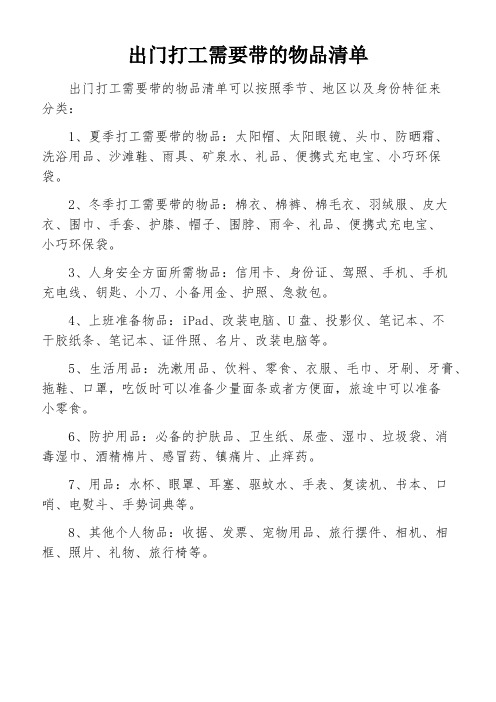 出门打工需要带的物品清单

出门打工需要带的物品清单可以按照季节、地区以及身份特征来分类：

1、夏季打工需要带的物品：太阳帽、太阳眼镜、头巾、防晒霜、洗浴用品、沙滩鞋、雨具、矿泉水、礼品、便携式充电宝、小巧环保袋。

2、冬季打工需要带的物品：棉衣、棉裤、棉毛衣、羽绒服、皮大衣、围巾、手套、护膝、帽子、围脖、雨伞、礼品、便携式充电宝、小巧环保袋。

3、人身安全方面所需物品：信用卡、身份证、驾照、手机、手机充电线、钥匙、小刀、小备用金、护照、急救包。

4、上班准备物品：iPad、改装电脑、U盘、投影仪、笔记本、不干胶纸条、笔记本、证件照、名片、改装电脑等。

5、生活用品：洗漱用品、饮料、零食、衣服、毛巾、牙刷、牙膏、拖鞋、口罩，吃饭时可以准备少量面条或者方便面，旅途中可以准备小零食。

6、防护用品：必备的护肤品、卫生纸、尿壶、湿巾、垃圾袋、消毒湿巾、酒精棉片、感冒药、镇痛片、止痒药。

7、用品：水杯、眼罩、耳塞、驱蚊水、手表、复读机、书本、口哨、电熨斗、手势词典等。

8、其他个人物品：收据、发票、宠物用品、旅行摆件、相机、相框、照片、礼物、旅行椅等。